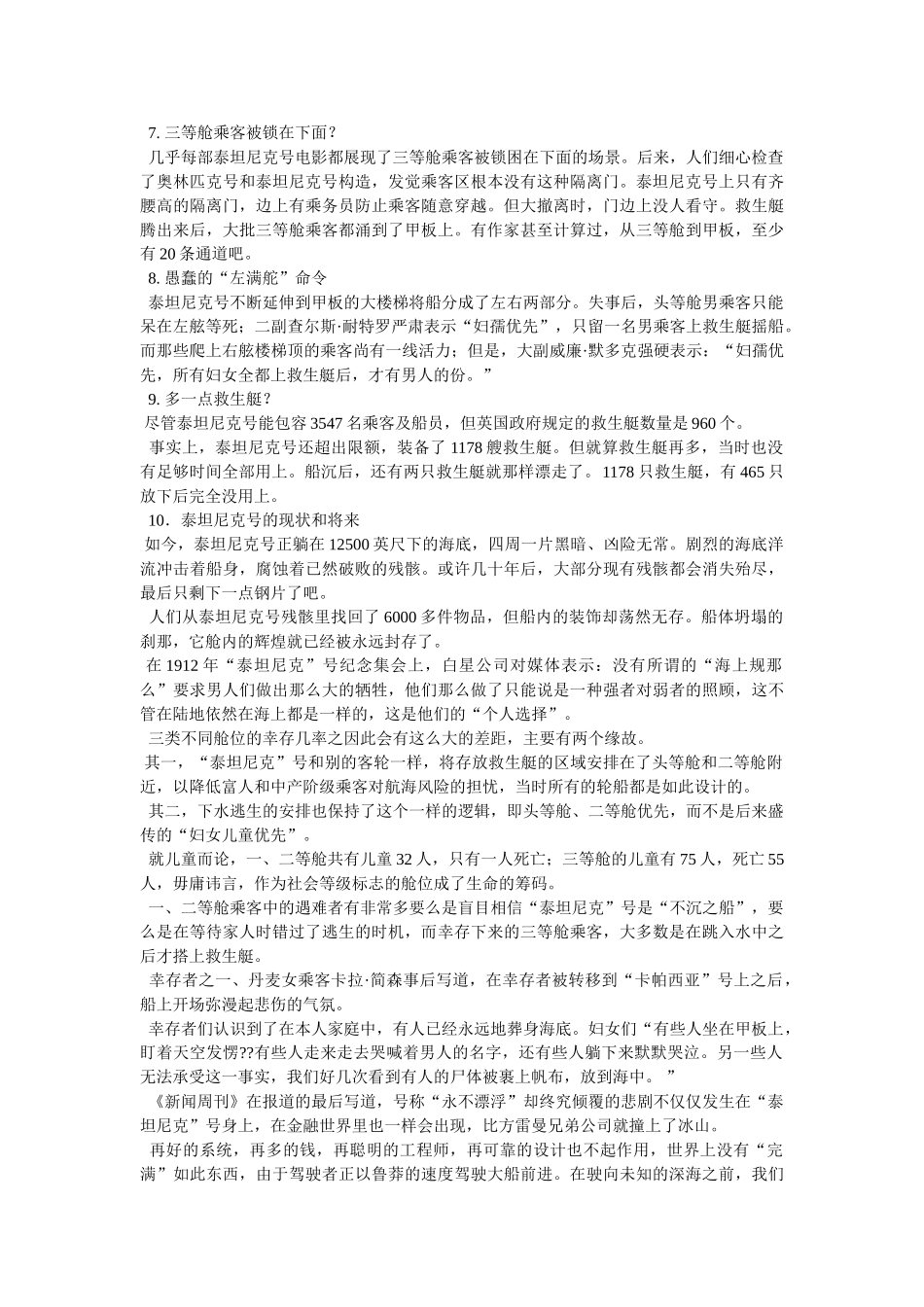 7. 三等舱乘客被锁在下面？

几乎每部泰坦尼克号电影都展现了三等舱乘客被锁困在下面的场景。后来，人们细心检查了奥林匹克号和泰坦尼克号构造，发觉乘客区根本没有这种隔离门。泰坦尼克号上只有齐腰高的隔离门，边上有乘务员防止乘客随意穿越。但大撤离时，门边上没人看守。救生艇腾出来后，大批三等舱乘客都涌到了甲板上。有作家甚至计算过，从三等舱到甲板，至少有 20 条通道吧。

8. 愚蠢的“左满舵”命令

泰坦尼克号不断延伸到甲板的大楼梯将船分成了左右两部分。失事后，头等舱男乘客只能呆在左舷等死；二副查尔斯·耐特罗严肃表示“妇孺优先”，只留一名男乘客上救生艇摇船。而那些爬上右舷楼梯顶的乘客尚有一线活力；但是，大副威廉·默多克强硬表示：“妇孺优先，所有妇女全都上救生艇后，才有男人的份。”

9. 多一点救生艇？

尽管泰坦尼克号能包容 3547 名乘客及船员，但英国政府规定的救生艇数量是 960 个。

事实上，泰坦尼克号还超出限额，装备了 1178 艘救生艇。但就算救生艇再多，当时也没有足够时间全部用上。船沉后，还有两只救生艇就那样漂走了。1178 只救生艇，有 465 只放下后完全没用上。

10．泰坦尼克号的现状和将来

如今，泰坦尼克号正躺在 12500 英尺下的海底，四周一片黑暗、凶险无常。剧烈的海底洋流冲击着船身，腐蚀着已然破败的残骸。或许几十年后，大部分现有残骸都会消失殆尽，最后只剩下一点钢片了吧。

人们从泰坦尼克号残骸里找回了 6000 多件物品，但船内的装饰却荡然无存。船体坍塌的刹那，它舱内的辉煌就已经被永远封存了。

在 1912 年“泰坦尼克”号纪念集会上，白星公司对媒体表示：没有所谓的“海上规那么”要求男人们做出那么大的牺牲，他们那么做了只能说是一种强者对弱者的照顾，这不管在陆地依然在海上都是一样的，这是他们的“个人选择”。

三类不同舱位的幸存几率之因此会有这么大的差距，主要有两个缘故。

其一，“泰坦尼克”号和别的客轮一样，将存放救生艇的区域安排在了头等舱和二等舱附近，以降低富人和中产阶级乘客对航海风险的担忧，当时所有的轮船都是如此设计的。

其二，下水逃生的安排也保持了这个一样的逻辑，即头等舱、二等舱优先，而不是后来盛传的“妇女儿童优先”。

就儿童而论，一、二等舱共有儿童 32 人，只有一人死亡；三等舱的儿童有 75 人，死亡 55 人，毋庸讳言，作为社会等级标志的舱位成了生命的筹码。

一、二等舱乘客中的遇难者有非常多要么是盲目相信“泰坦尼克”号是“不沉之船”，要么是在等待家人时错过了逃生的时机，而幸存下来的三等舱乘客，大多数是在跳入水中之后才搭上救生艇。

幸存者之一、丹麦女乘客卡拉·简森事后写道，在幸存者被转移到“卡帕西亚”号上之后，船上开场弥漫起悲伤的气氛。

幸存者们认识到了在本人家庭中，有人已经永远地葬身海底。妇女们“有些人坐在甲板上，盯着天空发愣??有些人走来走去哭喊着男人的名字，还有些人躺下来默默哭泣。另一些人无法承受这一事实，我们好几次看到有人的尸体被裹上帆布，放到海中。”

《新闻周刊》在报道的最后写道，号称“永不漂浮”却终究倾覆的悲剧不仅仅发生在“泰坦尼克”号身上，在金融世界里也一样会出现，比方雷曼兄弟公司就撞上了冰山。

再好的系统，再多的钱，再聪明的工程师，再可靠的设计也不起作用，世界上没有“完满”如此东西，由于驾驶者正以鲁莽的速度驾驶大船前进。在驶向未知的深海之前，我们